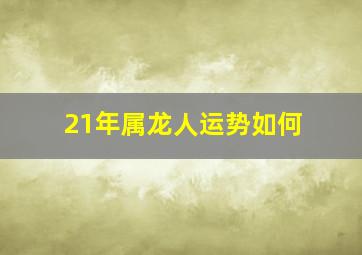 21年属龙人运势如何